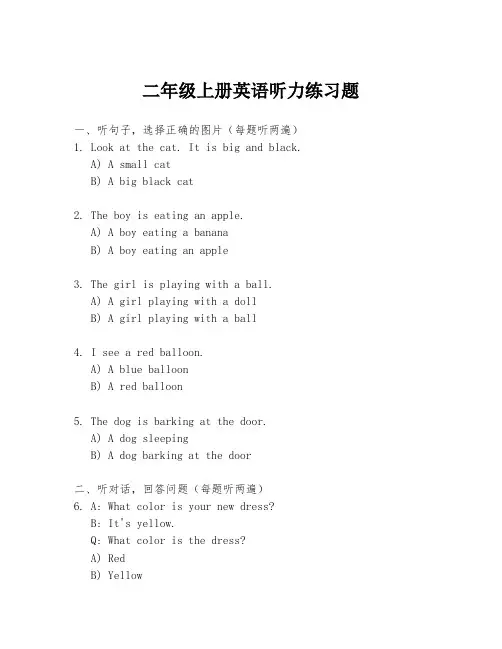 二年级上册英语听力练习题

一、听句子，选择正确的图片（每题听两遍）

1. Look at the cat. It is big and black.
A) A small cat
B) A big black cat

2. The boy is eating an apple.
A) A boy eating a banana
B) A boy eating an apple

3. The girl is playing with a ball.
A) A girl playing with a doll
B) A girl playing with a ball

4. I see a red balloon.
A) A blue balloon
B) A red balloon

5. The dog is barking at the door.
A) A dog sleeping
B) A dog barking at the door

二、听对话，回答问题（每题听两遍）

6. A: What color is your new dress?
B: It's yellow.
Q: What color is the dress?
A) Red
B) Yellow